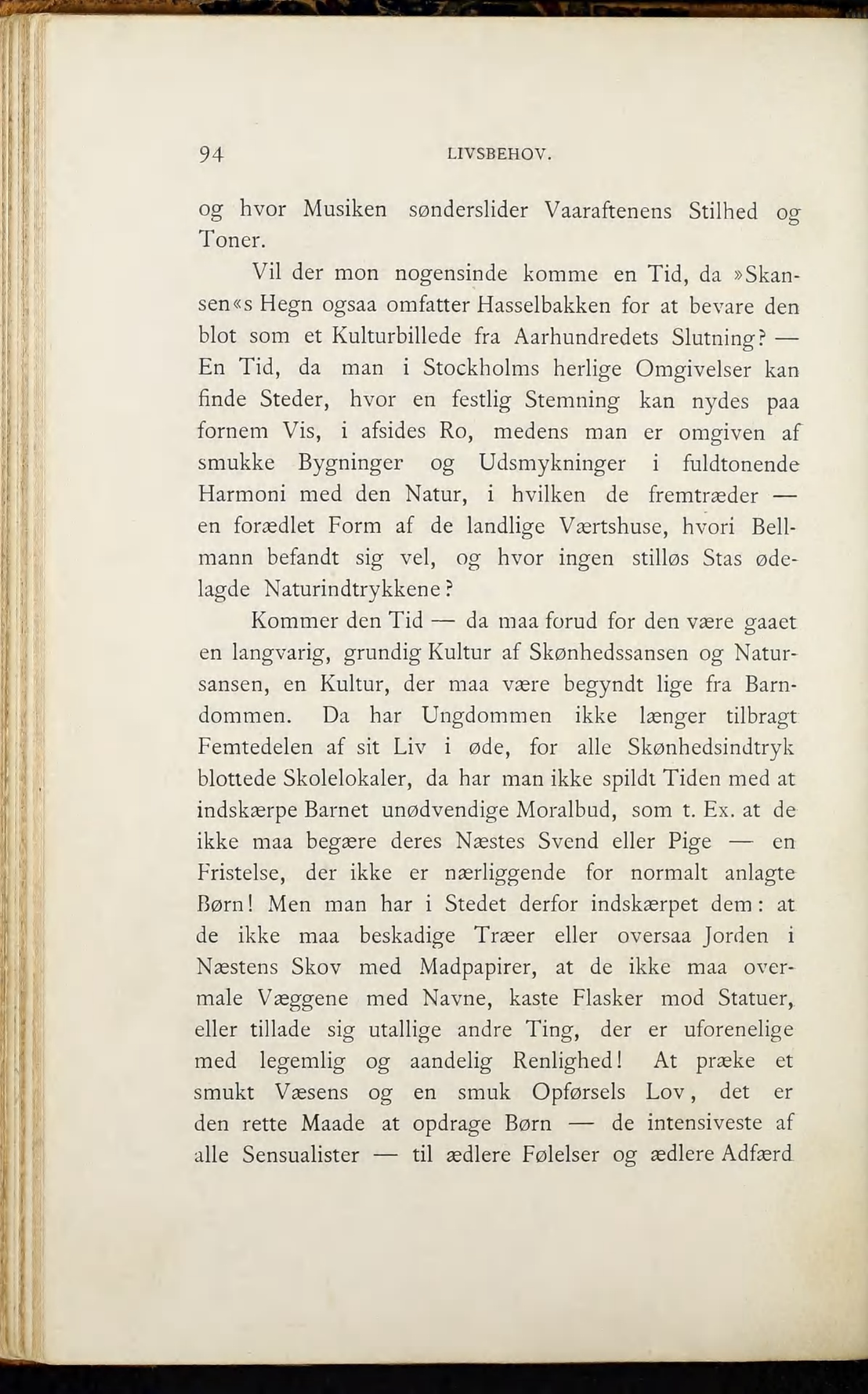 94 LIVSBEHOV.

og hvor Musiken sønderslider Vaaraftenens Stilhed og Toner.

Vil der mon nogensinde komme en Tid, da »Skansen«s Hegn ogsaa omfatter Hasselbakken for at bevare den blot som et Kulturbillede fra Aarhundredets Slutning? — En Tid, da man i Stockholms herlige Omgivelser kan finde Steder, hvor en festlig Stemning kan nydes paa fornem Vis, i afsides Ro, medens man er omgiven af smukke Bygninger og Udsmykninger i fuldtonende Harmoni med den Natur, i hvilken de fremtræder — en forædlet Form af de landlige Værtshuse, hvori Bellmann befandt sig vel, og hvor ingen stilløs Stas ødelagde Naturindtrykkene?

Kommer den Tid — da maa forud for den være gaaet en langvarig, grundig Kultur af Skønhedssansen og Natursansen, en Kultur, der maa være begyndt lige fra Barndommen. Da har Ungdommen ikke længer tilbragt Femtedelen af sit Liv i øde, for alle Skønhedsindtryk blottede Skolelokaler, da har man ikke spildt Tiden med at indskærpe Barnet unødvendige Moralbud, som t. Ex. at de ikke maa begære deres Næstes Svend eller Pige — en Fristelse, der ikke er nærliggende for normalt anlagte Børn! Men man har i Stedet derfor indskærpet dem: at de ikke maa beskadige Træer eller oversaa Jorden i Næstens Skov med Madpapirer, at de ikke maa overmale Væggene med Navne, kaste Flasker mod Statuer, eller tillade sig utallige andre Ting, der er uforenelige med legemlig og aandelig Renlighed! At præke et smukt Væsens og en smuk Opførsels Lov, det er den rette Maade at opdrage Børn — de intensiveste af alle Sensualister — til ædlere Følelser og ædlere Adfærd